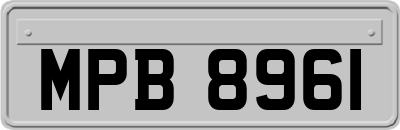 MPB 8961